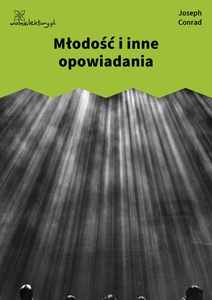 wolnelektury.pl

Joseph Conrad

Młodość i inne opowiadania